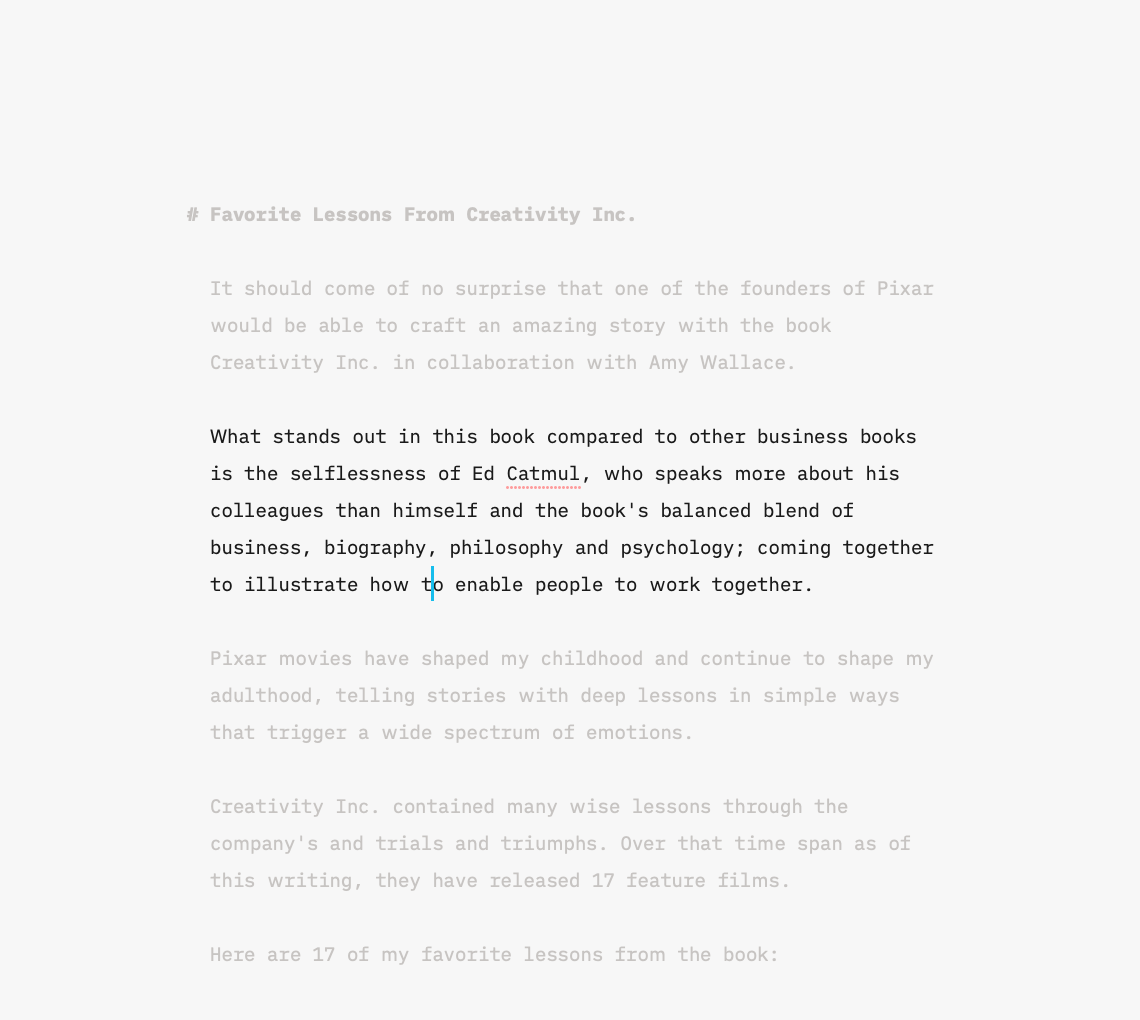 # Favorite Lessons From Creativity Inc.

It should come of no surprise that one of the founders of Pixar would be able to craft an amazing story with the book Creativity Inc. in collaboration with Amy Wallace.

What stands out in this book compared to other business books is the selflessness of Ed Catmul, who speaks more about his colleagues than himself and the book's balanced blend of business, biography, philosophy and psychology; coming together to illustrate how to enable people to work together.

Pixar movies have shaped my childhood and continue to shape my adulthood, telling stories with deep lessons in simple ways that trigger a wide spectrum of emotions.

Creativity Inc. contained many wise lessons through the company's and trials and triumphs. Over that time span as of this writing, they have released 17 feature films.

Here are 17 of my favorite lessons from the book: